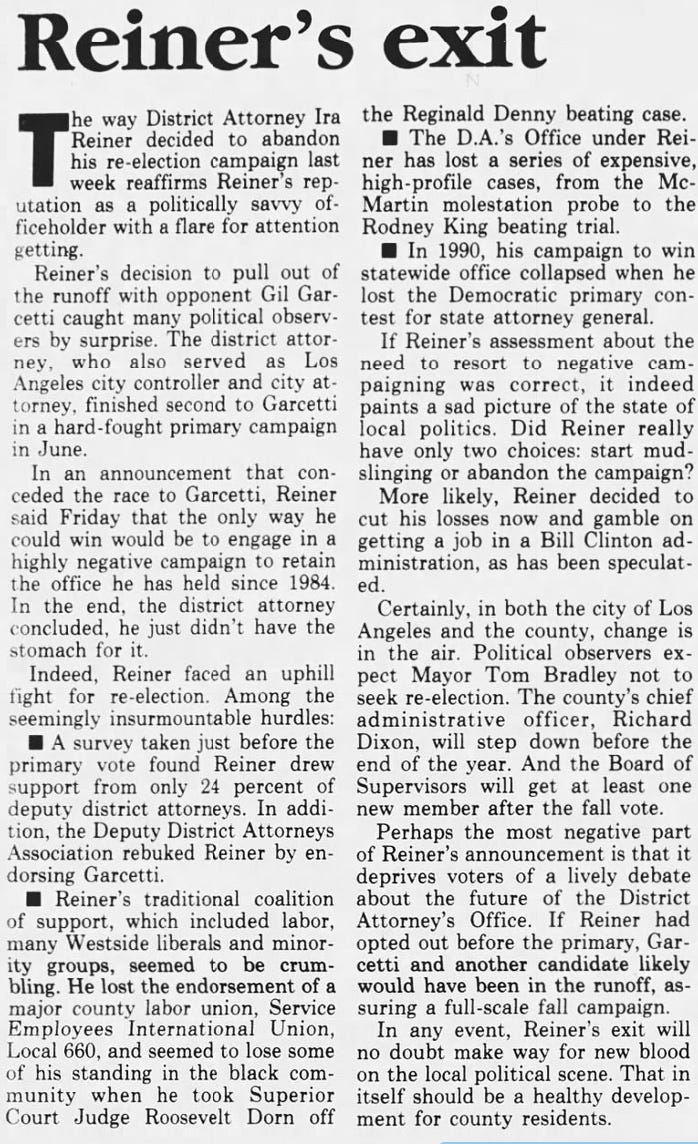 Reiner's exit

The way District Attorney Ira Reiner decided to abandon his re-election campaign last week reaffirms Reiner's reputation as a politically savvy officeholder with a flare for attention getting.

Reiner's decision to pull out of the runoff with opponent Gil Garcetti caught many political observers by surprise. The district attorney, who also served as Los Angeles city controller and city attorney, finished second to Garcetti in a hard-fought primary campaign in June.

In an announcement that conceded the race to Garcetti, Reiner said Friday that the only way he could win would be to engage in a highly negative campaign to retain the office he has held since 1984. In the end, the district attorney concluded, he just didn't have the stomach for it.

Indeed, Reiner faced an uphill fight for re-election. Among the seemingly insurmountable hurdles:

■ A survey taken just before the primary vote found Reiner drew support from only 24 percent of deputy district attorneys. In addition, the Deputy District Attorneys Association rebuked Reiner by endorsing Garcetti.

■ Reiner's traditional coalition of support, which included labor, many Westside liberals and minority groups, seemed to be crumbling. He lost the endorsement of a major county labor union, Service Employees International Union, Local 660, and seemed to lose some of his standing in the black community when he took Superior Court Judge Roosevelt Dorn off the Reginald Denny beating case.

■ The D.A.'s Office under Reiner has lost a series of expensive, high-profile cases, from the McMartin molestation probe to the Rodney King beating trial.

■ In 1990, his campaign to win statewide office collapsed when he lost the Democratic primary contest for state attorney general.

If Reiner's assessment about the need to resort to negative campaigning was correct, it indeed paints a sad picture of the state of local politics. Did Reiner really have only two choices: start mudslinging or abandon the campaign?

More likely, Reiner decided to cut his losses now and gamble on getting a job in a Bill Clinton administration, as has been speculated.

Certainly, in both the city of Los Angeles and the county, change is in the air. Political observers expect Mayor Tom Bradley not to seek re-election. The county's chief administrative officer, Richard Dixon, will step down before the end of the year. And the Board of Supervisors will get at least one new member after the fall vote.

Perhaps the most negative part of Reiner's announcement is that it deprives voters of a lively debate about the future of the District Attorney's Office. If Reiner had opted out before the primary, Garcetti and another candidate likely would have been in the runoff, assuring a full-scale fall campaign.

In any event, Reiner's exit will no doubt make way for new blood on the local political scene. That in itself should be a healthy development for county residents.